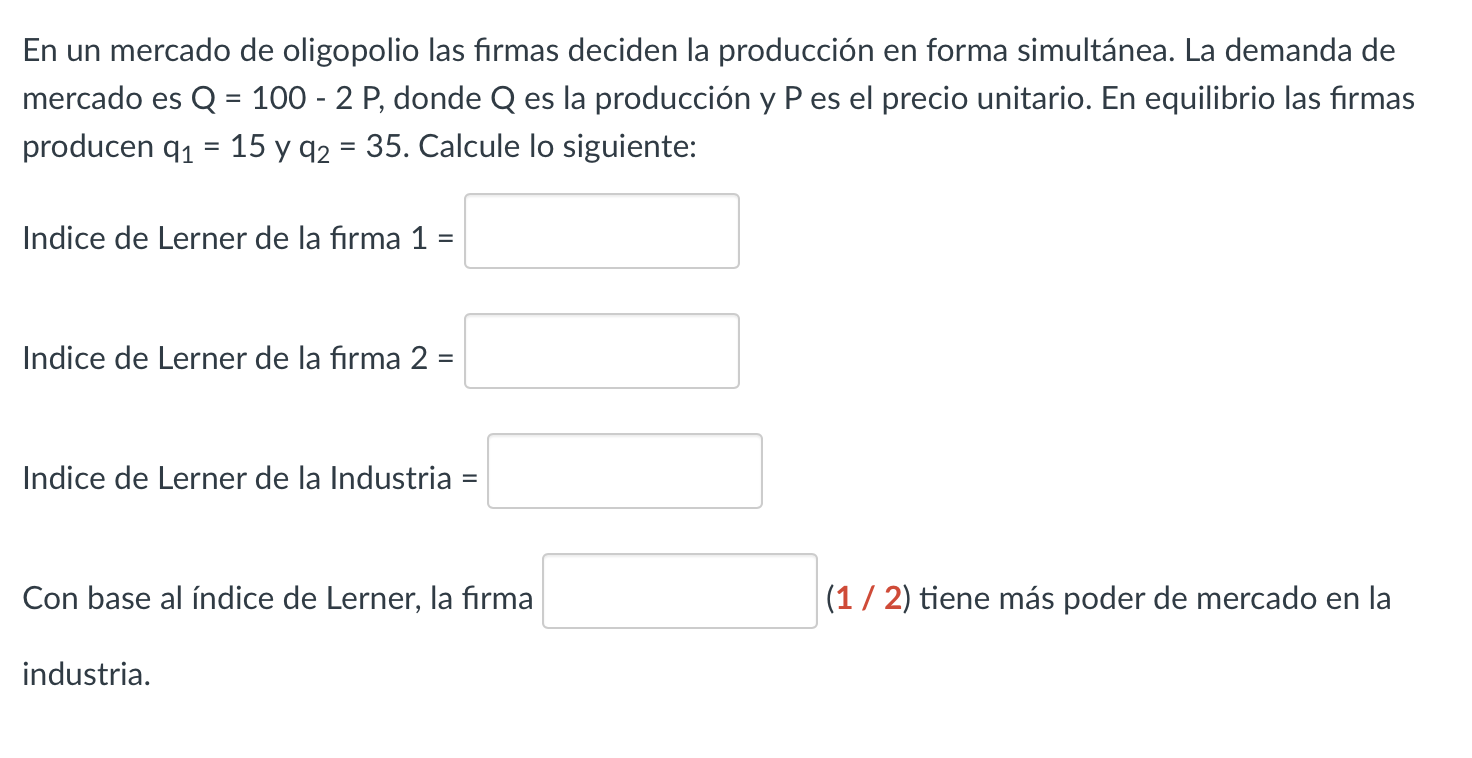 En un mercado de oligopolio las firmas deciden la producción en forma simultánea. La demanda de mercado es Q = 100 - 2 P, donde Q es la producción y P es el precio unitario. En equilibrio las firmas producen $q_1$ = 15 y $q_2$ = 35. Calcule lo siguiente:

Indice de Lerner de la firma 1 =

Indice de Lerner de la firma 2 =

Indice de Lerner de la Industria =

Con base al índice de Lerner, la firma (1 / 2) tiene más poder de mercado en la industria.